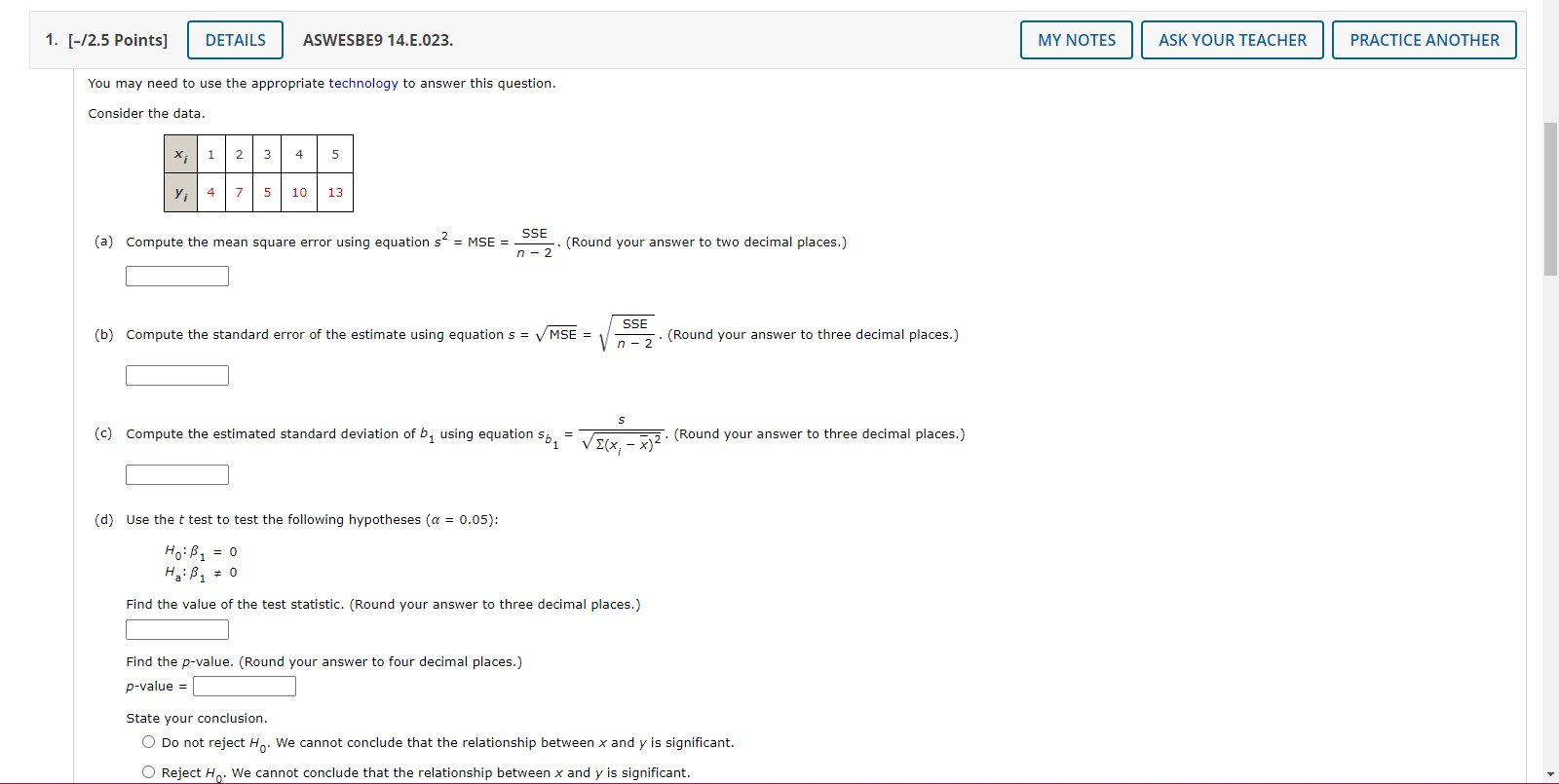 1. [–/2.5 Points] DETAILS ASWESBE9 14.E.023. MY NOTES ASK YOUR TEACHER PRACTICE ANOTHER

You may need to use the appropriate technology to answer this question.

Consider the data.

| $x_i$ | 1 | 2 | 3 | 4 | 5 |
|---|---|---|---|---|---|
| $y_i$ | 4 | 7 | 5 | 10 | 13 |

(a) Compute the mean square error using equation $s^2 = \text{MSE} = \frac{\text{SSE}}{n-2}$. (Round your answer to two decimal places.)

(b) Compute the standard error of the estimate using equation $s = \sqrt{\text{MSE}} = \sqrt{\frac{\text{SSE}}{n-2}}$. (Round your answer to three decimal places.)

(c) Compute the estimated standard deviation of $b_1$ using equation $s_{b_1} = \frac{s}{\sqrt{\Sigma(x_i - \bar{x})^2}}$. (Round your answer to three decimal places.)

(d) Use the $t$ test to test the following hypotheses ($\alpha = 0.05$):

$H_0: \beta_1 = 0$
$H_a: \beta_1 \neq 0$

Find the value of the test statistic. (Round your answer to three decimal places.)

Find the $p$-value. (Round your answer to four decimal places.)
$p$-value =

State your conclusion.
Do not reject $H_0$. We cannot conclude that the relationship between $x$ and $y$ is significant.
Reject $H_0$. We cannot conclude that the relationship between $x$ and $y$ is significant.